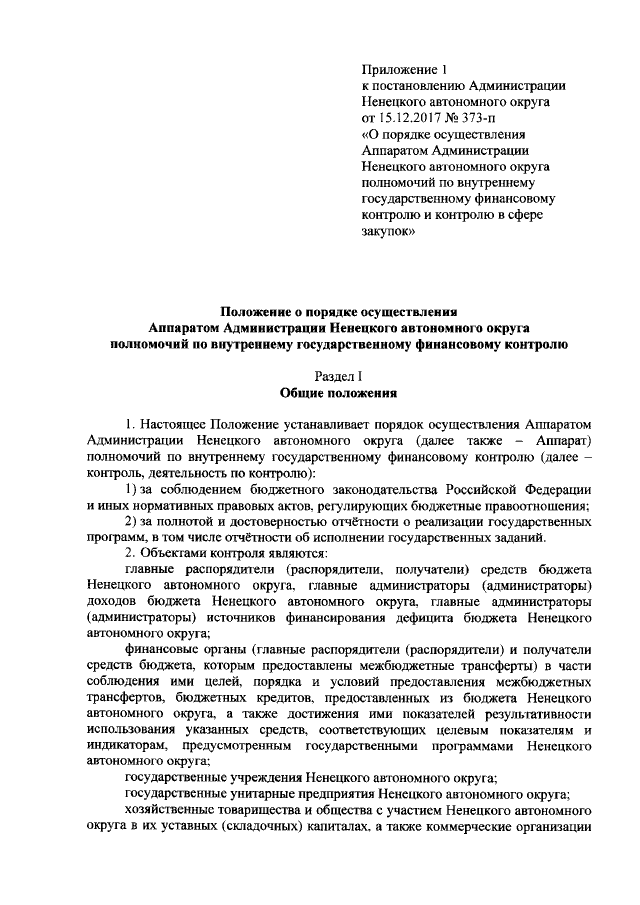 Приложение 1
к постановлению Администрации
Ненецкого автономного округа
от 15.12.2017 № 373-п
«О порядке осуществления
Аппаратом Администрации
Ненецкого автономного округа
полномочий по внутреннему
государственному финансовому
контролю и контролю в сфере
закупок»

Положение о порядке осуществления
Аппаратом Администрации Ненецкого автономного округа
полномочий по внутреннему государственному финансовому контролю

Раздел I
Общие положения

1. Настоящее Положение устанавливает порядок осуществления Аппаратом Администрации Ненецкого автономного округа (далее также – Аппарат) полномочий по внутреннему государственному финансовому контролю (далее – контроль, деятельность по контролю):

1) за соблюдением бюджетного законодательства Российской Федерации и иных нормативных правовых актов, регулирующих бюджетные правоотношения;

2) за полнотой и достоверностью отчётности о реализации государственных программ, в том числе отчётности об исполнении государственных заданий.

2. Объектами контроля являются:

главные распорядители (распорядители, получатели) средств бюджета Ненецкого автономного округа, главные администраторы (администраторы) доходов бюджета Ненецкого автономного округа, главные администраторы (администраторы) источников финансирования дефицита бюджета Ненецкого автономного округа;

финансовые органы (главные распорядители (распорядители) и получатели средств бюджета, которым предоставлены межбюджетные трансферты) в части соблюдения ими целей, порядка и условий предоставления межбюджетных трансфертов, бюджетных кредитов, предоставленных из бюджета Ненецкого автономного округа, а также достижения ими показателей результативности использования указанных средств, соответствующих целевым показателям и индикаторам, предусмотренным государственными программами Ненецкого автономного округа;

государственные учреждения Ненецкого автономного округа;

государственные унитарные предприятия Ненецкого автономного округа;

хозяйственные товарищества и общества с участием Ненецкого автономного округа в их уставных (складочных) капиталах, а также коммерческие организации